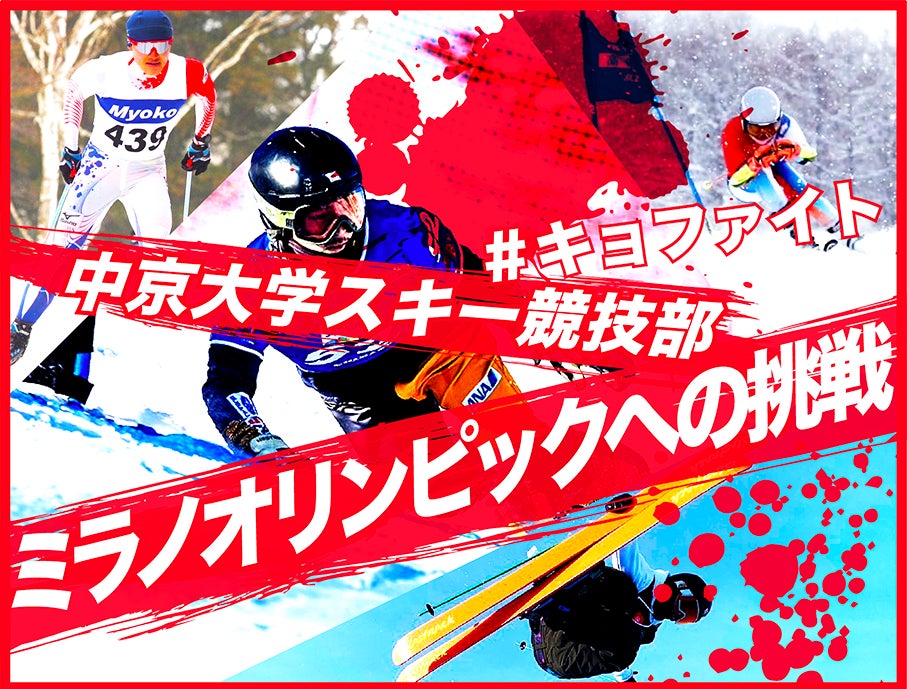 Myoko
439

#キョファイト
中京大学スキー競技部
ミラノオリンピックへの挑戦